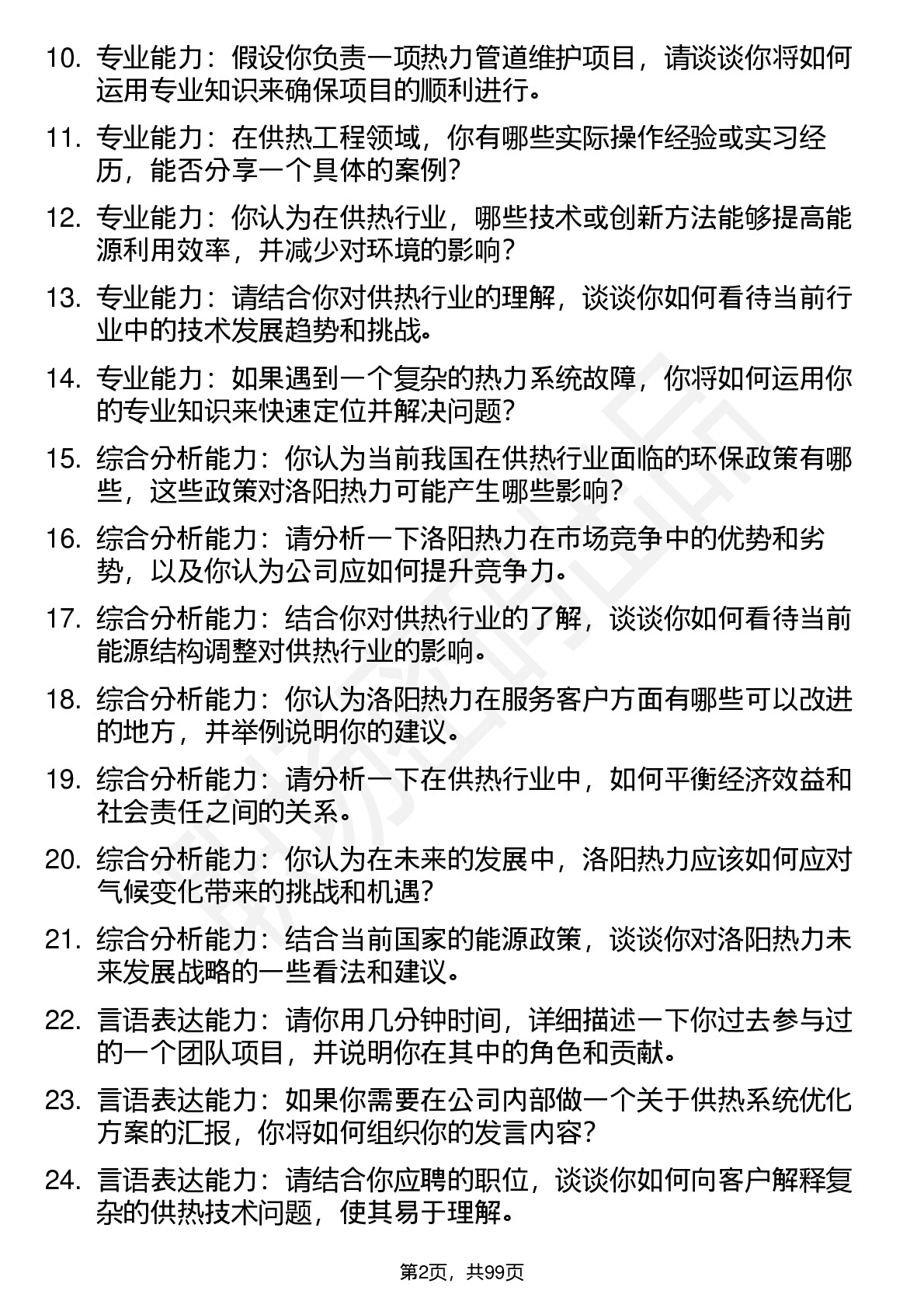 10. 专业能力：假设你负责一项热力管道维护项目，请谈谈你将如何运用专业知识来确保项目的顺利进行。

11. 专业能力：在供热工程领域，你有哪些实际操作经验或实习经历，能否分享一个具体的案例？

12. 专业能力：你认为在供热行业，哪些技术或创新方法能够提高能源利用效率，并减少对环境的影响？

13. 专业能力：请结合你对供热行业的理解，谈谈你如何看待当前行业中的技术发展趋势和挑战。

14. 专业能力：如果遇到一个复杂的热力系统故障，你将如何运用你的专业知识来快速定位并解决问题？

15. 综合分析能力：你认为当前我国在供热行业面临的环保政策有哪些，这些政策对洛阳热力可能产生哪些影响？

16. 综合分析能力：请分析一下洛阳热力在市场竞争中的优势和劣势，以及你认为公司应如何提升竞争力。

17. 综合分析能力：结合你对供热行业的了解，谈谈你如何看待当前能源结构调整对供热行业的影响。

18. 综合分析能力：你认为洛阳热力在服务客户方面有哪些可以改进的地方，并举例说明你的建议。

19. 综合分析能力：请分析一下在供热行业中，如何平衡经济效益和社会责任之间的关系。

20. 综合分析能力：你认为在未来的发展中，洛阳热力应该如何应对气候变化带来的挑战和机遇？

21. 综合分析能力：结合当前国家的能源政策，谈谈你对洛阳热力未来发展战略的一些看法和建议。

22. 言语表达能力：请你用几分钟时间，详细描述一下你过去参与过的一个团队项目，并说明你在其中的角色和贡献。

23. 言语表达能力：如果你需要在公司内部做一个关于供热系统优化方案的汇报，你将如何组织你的发言内容？

24. 言语表达能力：请结合你应聘的职位，谈谈你如何向客户解释复杂的供热技术问题，使其易于理解。

第2页，共99页